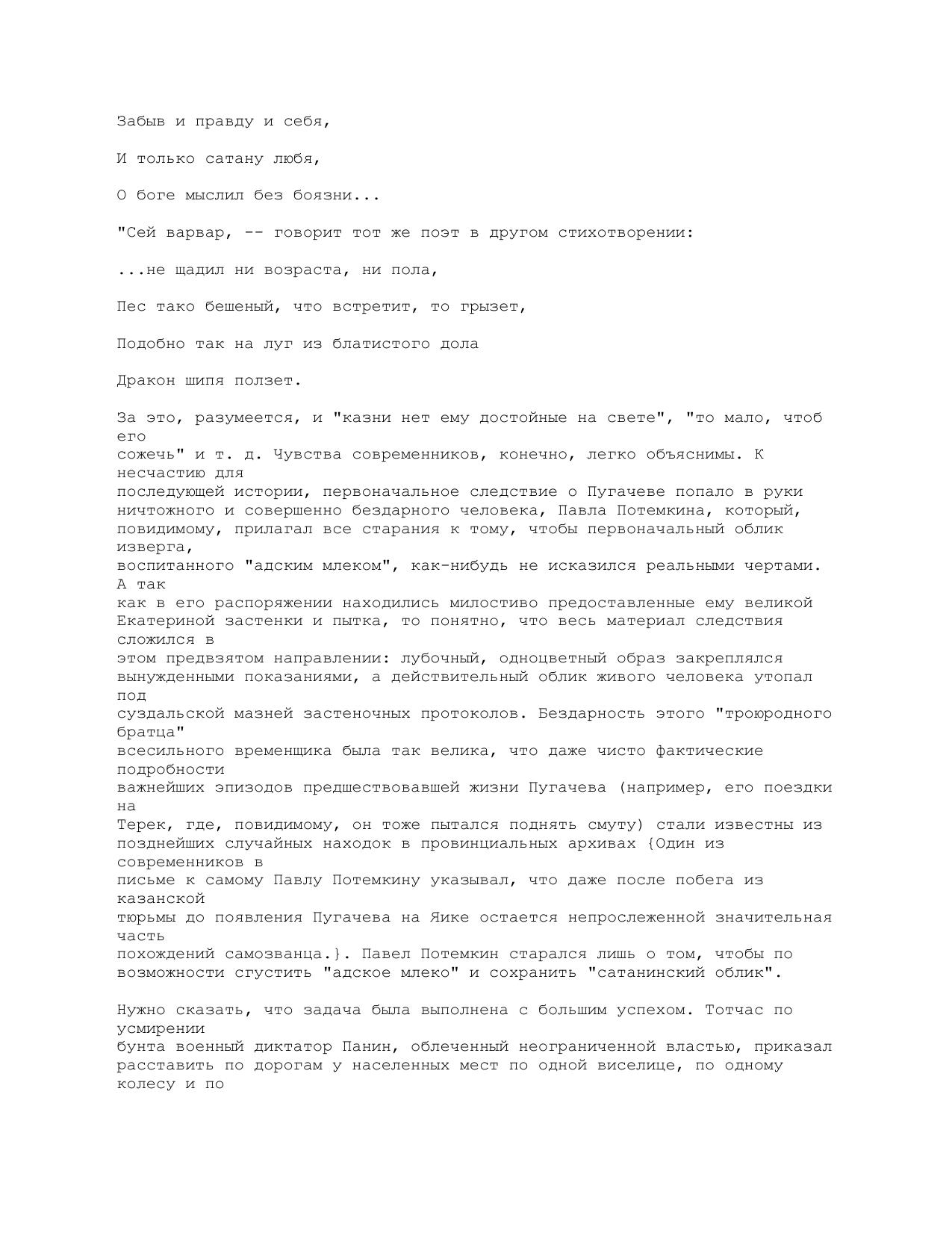 Забыв и правду и себя,

И только сатану любя,

О боге мыслил без боязни...

"Сей варвар, -- говорит тот же поэт в другом стихотворении:

...не щадил ни возраста, ни пола,

Пес тако бешеный, что встретит, то грызет,

Подобно так на луг из блатистого дола

Дракон шипя ползет.

За это, разумеется, и "казни нет ему достойные на свете", "то мало, чтоб его сожечь" и т. д. Чувства современников, конечно, легко объяснимы. К несчастию для последующей истории, первоначальное следствие о Пугачеве попало в руки ничтожного и совершенно бездарного человека, Павла Потемкина, который, повидимому, прилагал все старания к тому, чтобы первоначальный облик изверга, воспитанного "адским млеком", как-нибудь не исказился реальными чертами. А так как в его распоряжении находились милостиво предоставленные ему великой Екатериной застенки и пытка, то понятно, что весь материал следствия сложился в этом предвзятом направлении: лубочный, одноцветный образ закреплялся вынужденными показаниями, а действительный облик живого человека утопал под суздальской мазней застеночных протоколов. Бездарность этого "троюродного братца" всесильного временщика была так велика, что даже чисто фактические подробности важнейших эпизодов предшествовавшей жизни Пугачева (например, его поездки на Терек, где, повидимому, он тоже пытался поднять смуту) стали известны из позднейших случайных находок в провинциальных архивах {Один из современников в письме к самому Павлу Потемкину указывал, что даже после побега из казанской тюрьмы до появления Пугачева на Яике остается непрослеженной значительная часть похождений самозванца.}. Павел Потемкин старался лишь о том, чтобы по возможности сгустить "адское млеко" и сохранить "сатанинский облик".

Нужно сказать, что задача была выполнена с большим успехом. Тотчас по усмирении бунта военный диктатор Панин, облеченный неограниченной властью, приказал расставить по дорогам у населенных мест по одной виселице, по одному колесу и по